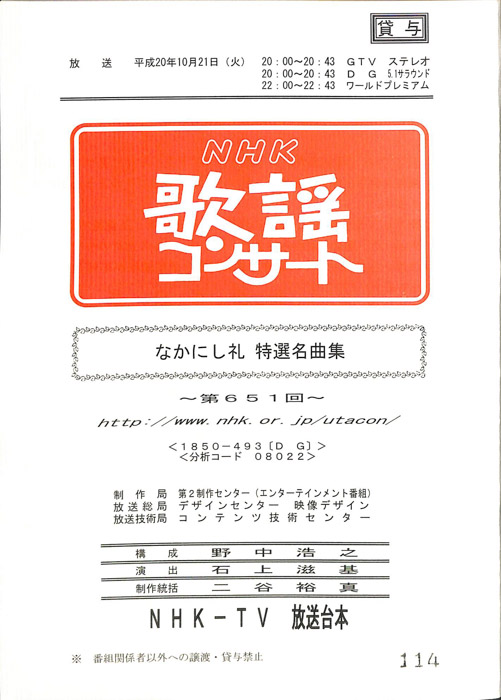 貸与

放送 平成20年10月21日（火） 20：00～20：43 GTV ステレオ
20：00～20：43 DG 5.1サラウンド
22：00～22：43 ワールドプレミアム

NHK
歌謡コンサート

なかにし礼 特選名曲集

～第651回～

http://www.nhk.or.jp/utacon/

＜1850－493〔DG〕＞
＜分析コード 08022＞

制作局 第2制作センター（エンターテインメント番組）
放送総局 デザインセンター 映像デザイン
放送技術局 コンテンツ技術センター

構成 野中浩之
演出 石上滋基
制作統括 二谷裕真

NHK－TV 放送台本

※ 番組関係者以外への譲渡・貸与禁止

114